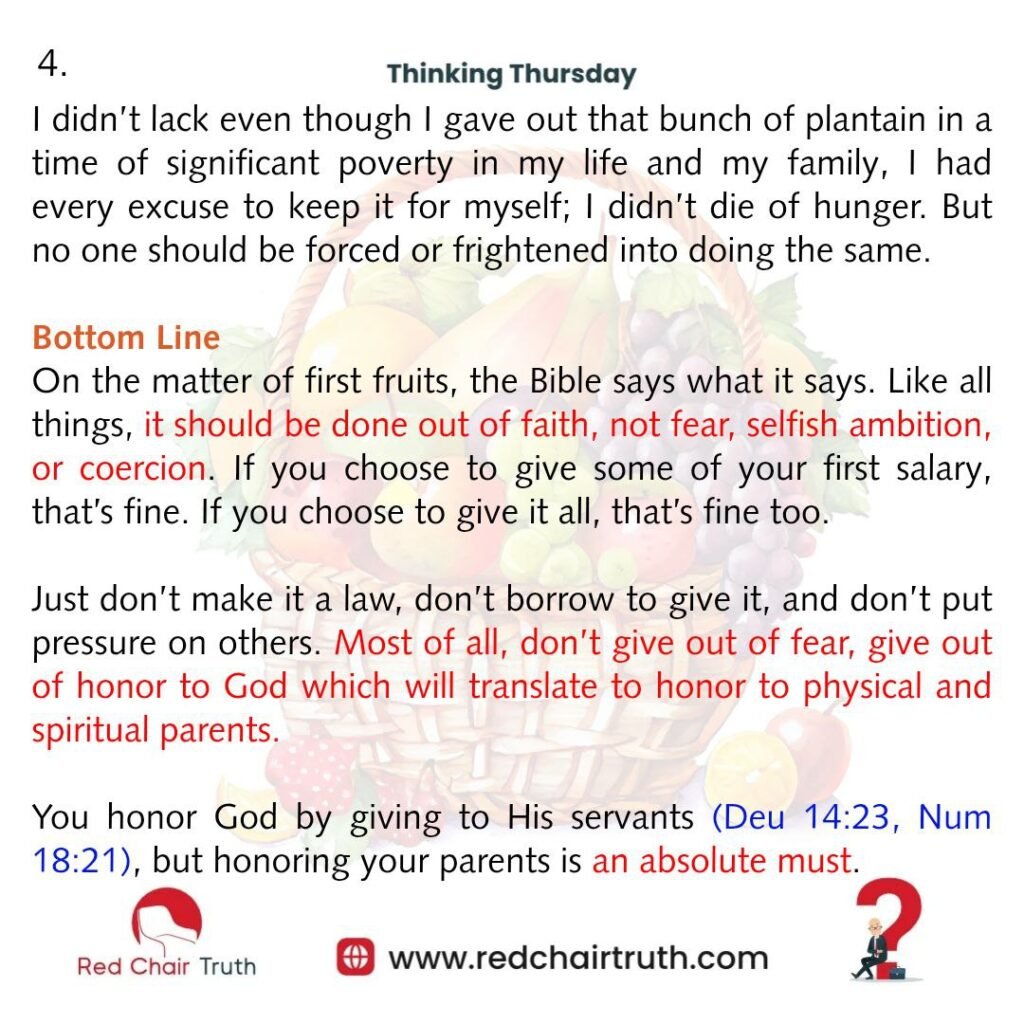 4.

Thinking Thursday

I didn't lack even though I gave out that bunch of plantain in a time of significant poverty in my life and my family, I had every excuse to keep it for myself; I didn't die of hunger. But no one should be forced or frightened into doing the same.

Bottom Line
On the matter of first fruits, the Bible says what it says. Like all things, it should be done out of faith, not fear, selfish ambition, or coercion. If you choose to give some of your first salary, that's fine. If you choose to give it all, that's fine too.

Just don't make it a law, don't borrow to give it, and don't put pressure on others. Most of all, don't give out of fear, give out of honor to God which will translate to honor to physical and spiritual parents.

You honor God by giving to His servants (Deu 14:23, Num 18:21), but honoring your parents is an absolute must.

Red Chair Truth

www.redchairtruth.com